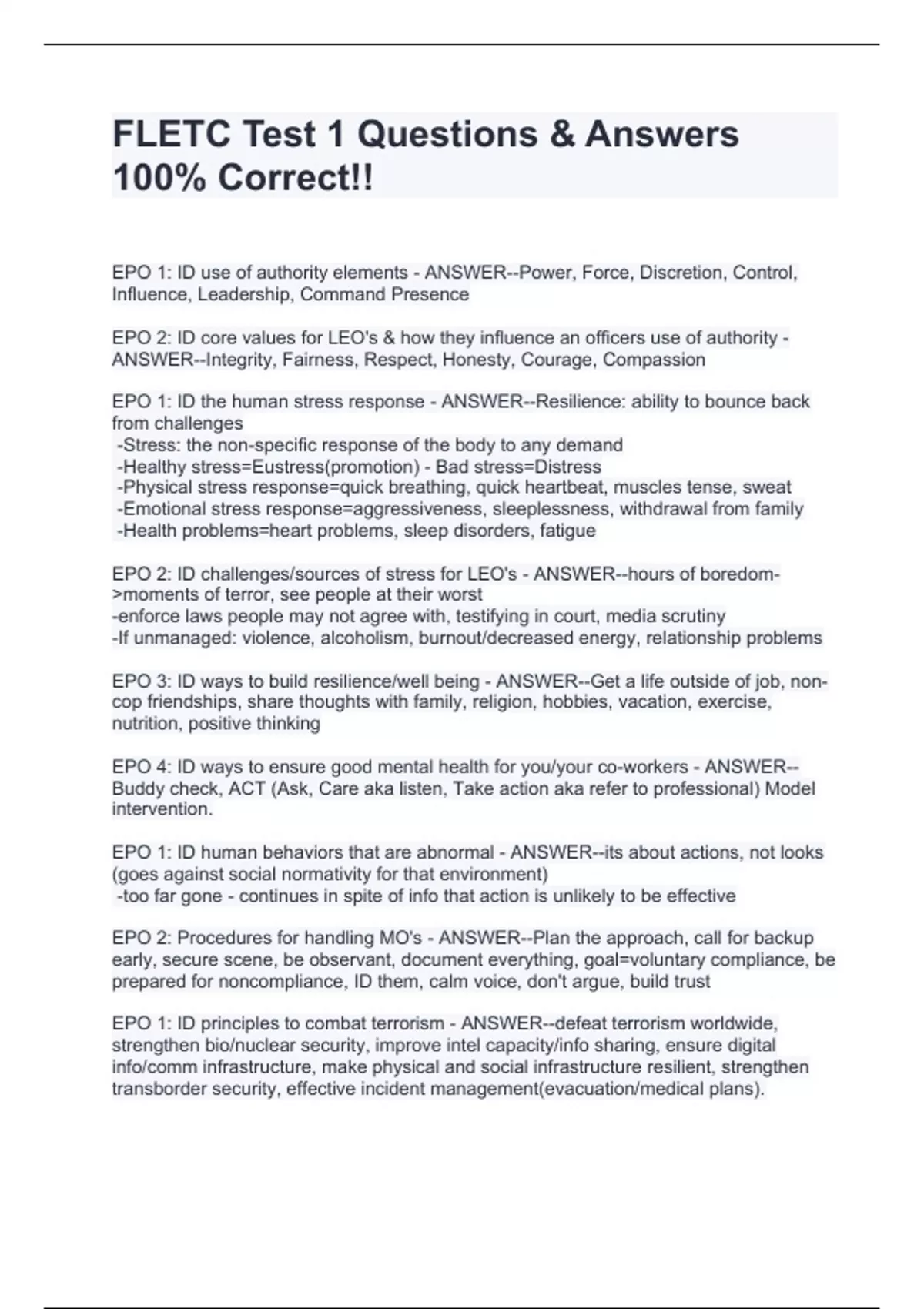 FLETC Test 1 Questions & Answers 100% Correct!!

EPO 1: ID use of authority elements - ANSWER--Power, Force, Discretion, Control, Influence, Leadership, Command Presence

EPO 2: ID core values for LEO's & how they influence an officers use of authority - ANSWER--Integrity, Fairness, Respect, Honesty, Courage, Compassion

EPO 1: ID the human stress response - ANSWER--Resilience: ability to bounce back from challenges
-Stress: the non-specific response of the body to any demand
-Healthy stress=Eustress(promotion) - Bad stress=Distress
-Physical stress response=quick breathing, quick heartbeat, muscles tense, sweat
-Emotional stress response=aggressiveness, sleeplessness, withdrawal from family
-Health problems=heart problems, sleep disorders, fatigue

EPO 2: ID challenges/sources of stress for LEO's - ANSWER--hours of boredom->moments of terror, see people at their worst
-enforce laws people may not agree with, testifying in court, media scrutiny
-If unmanaged: violence, alcoholism, burnout/decreased energy, relationship problems

EPO 3: ID ways to build resilience/well being - ANSWER--Get a life outside of job, non-cop friendships, share thoughts with family, religion, hobbies, vacation, exercise, nutrition, positive thinking

EPO 4: ID ways to ensure good mental health for you/your co-workers - ANSWER--Buddy check, ACT (Ask, Care aka listen, Take action aka refer to professional) Model intervention.

EPO 1: ID human behaviors that are abnormal - ANSWER--its about actions, not looks (goes against social normativity for that environment)
-too far gone - continues in spite of info that action is unlikely to be effective

EPO 2: Procedures for handling MO's - ANSWER--Plan the approach, call for backup early, secure scene, be observant, document everything, goal=voluntary compliance, be prepared for noncompliance, ID them, calm voice, don't argue, build trust

EPO 1: ID principles to combat terrorism - ANSWER--defeat terrorism worldwide, strengthen bio/nuclear security, improve intel capacity/info sharing, ensure digital info/comm infrastructure, make physical and social infrastructure resilient, strengthen transborder security, effective incident management(evacuation/medical plans).